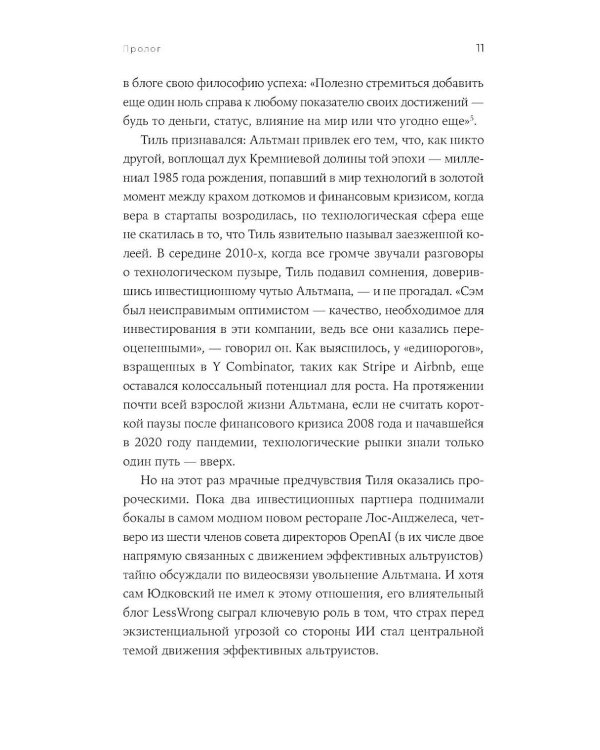 Пролог 11

в блоге свою философию успеха: «Полезно стремиться добавить еще один ноль справа к любому показателю своих достижений — будь то деньги, статус, влияние на мир или что угодно еще»$^{5}$.

Тиль признавался: Альтман привлек его тем, что, как никто другой, воплощал дух Кремниевой долины той эпохи — миллениал 1985 года рождения, попавший в мир технологий в золотой момент между крахом доткомов и финансовым кризисом, когда вера в стартапы возродилась, но технологическая сфера еще не скатилась в то, что Тиль язвительно называл заезженной колеей. В середине 2010-х, когда все громче звучали разговоры о технологическом пузыре, Тиль подавил сомнения, доверившись инвестиционному чутью Альтмана, — и не прогадал. «Сэм был неисправимым оптимистом — качество, необходимое для инвестирования в эти компании, ведь все они казались переоцененными», — говорил он. Как выяснилось, у «единорогов», взращенных в Y Combinator, таких как Stripe и Airbnb, еще оставался колоссальный потенциал для роста. На протяжении почти всей взрослой жизни Альтмана, если не считать короткой паузы после финансового кризиса 2008 года и начавшейся в 2020 году пандемии, технологические рынки знали только один путь — вверх.

Но на этот раз мрачные предчувствия Тиля оказались пророческими. Пока два инвестиционных партнера поднимали бокалы в самом модном новом ресторане Лос-Анджелеса, четверо из шести членов совета директоров OpenAI (в их числе двое напрямую связанных с движением эффективных альтруистов) тайно обсуждали по видеосвязи увольнение Альтмана. И хотя сам Юдковский не имел к этому отношения, его влиятельный блог LessWrong сыграл ключевую роль в том, что страх перед экзистенциальной угрозой со стороны ИИ стал центральной темой движения эффективных альтруистов.